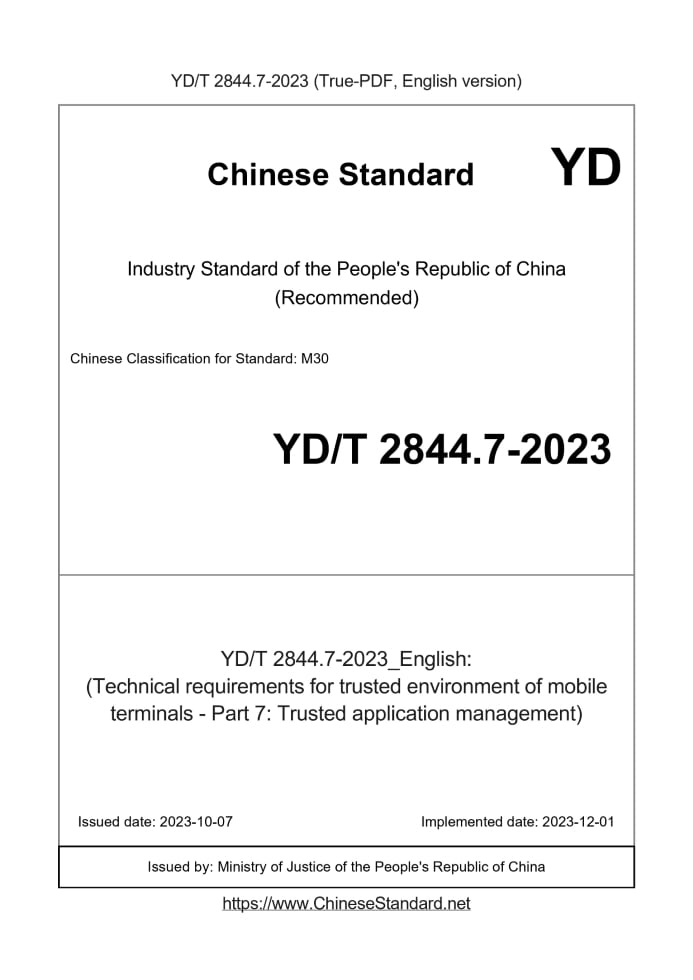 YD/T 2844.7-2023 (True-PDF, English version)

Chinese Standard YD

Industry Standard of the People's Republic of China
(Recommended)

Chinese Classification for Standard: M30

YD/T 2844.7-2023

YD/T 2844.7-2023_English:
(Technical requirements for trusted environment of mobile terminals - Part 7: Trusted application management)

Issued date: 2023-10-07

Implemented date: 2023-12-01

Issued by: Ministry of Justice of the People's Republic of China

https://www.ChineseStandard.net